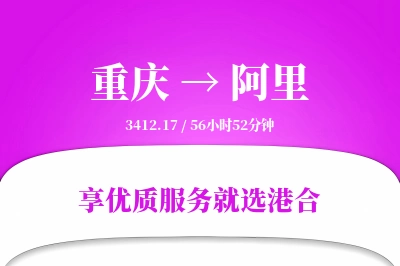 重庆 → 阿里

3412.17 / 56小时52分钟

享优质服务就选港合